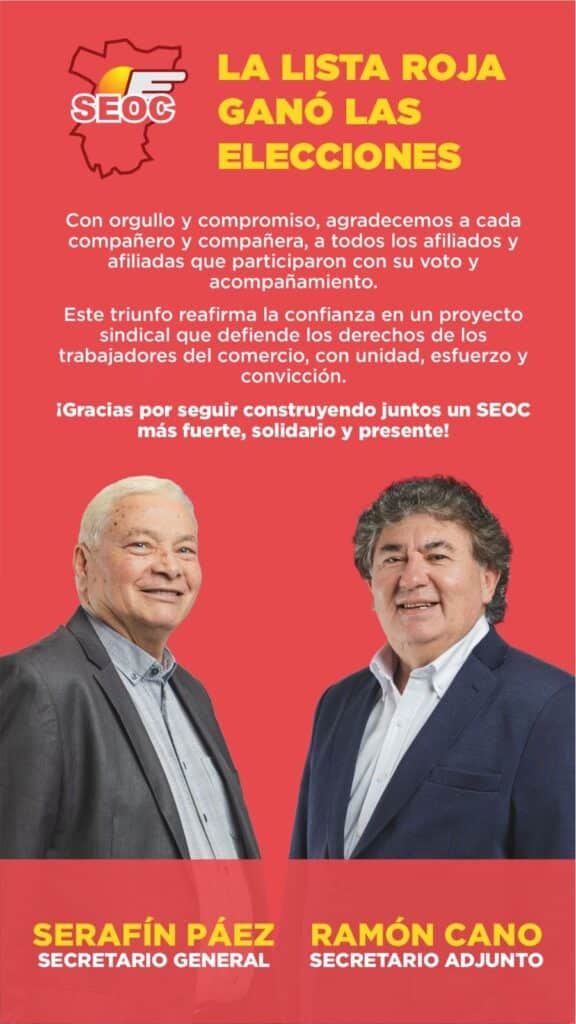 SEOC

LA LISTA ROJA GANÓ LAS ELECCIONES

Con orgullo y compromiso, agradecemos a cada compañero y compañera, a todos los afiliados y afiliadas que participaron con su voto y acompañamiento.

Este triunfo reafirma la confianza en un proyecto sindical que defiende los derechos de los trabajadores del comercio, con unidad, esfuerzo y convicción.

¡Gracias por seguir construyendo juntos un SEOC más fuerte, solidario y presente!

SERAFÍN PÁEZ
SECRETARIO GENERAL

RAMÓN CANO
SECRETARIO ADJUNTO